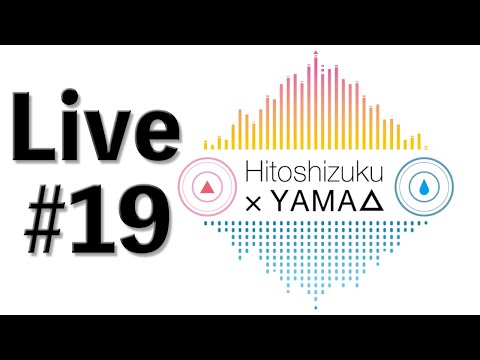 Live #19

Hitoshizuku × YAMA△